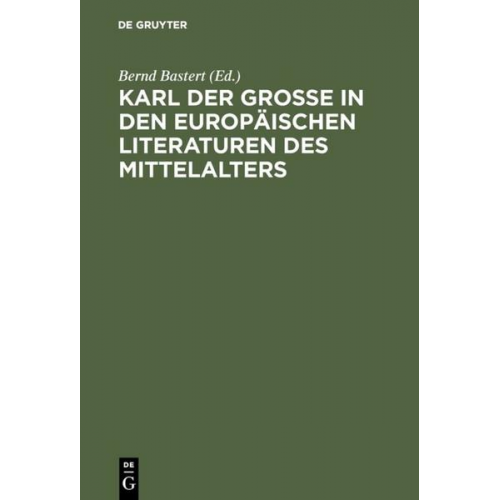 DE GRUYTER

Bernd Bastert (Ed.)

KARL DER GROSSE IN DEN EUROPÄISCHEN LITERATUREN DES MITTELALTERS

DE
G